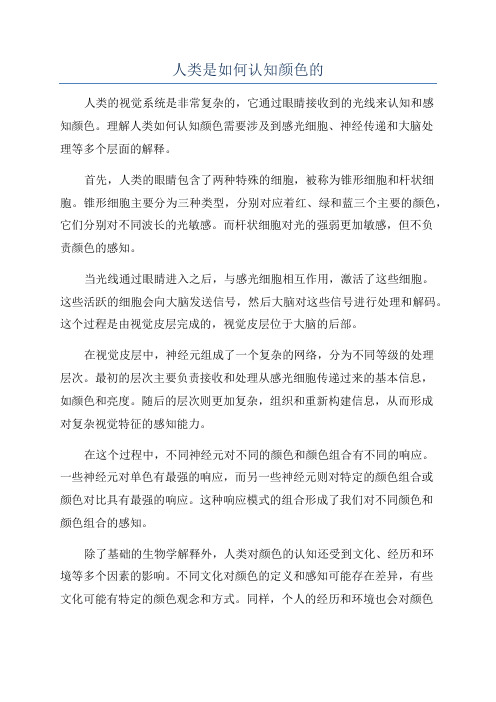 人类是如何认知颜色的

人类的视觉系统是非常复杂的，它通过眼睛接收到的光线来认知和感知颜色。理解人类如何认知颜色需要涉及到感光细胞、神经传递和大脑处理等多个层面的解释。

首先，人类的眼睛包含了两种特殊的细胞，被称为锥形细胞和杆状细胞。锥形细胞主要分为三种类型，分别对应着红、绿和蓝三个主要的颜色，它们分别对不同波长的光敏感。而杆状细胞对光的强弱更加敏感，但不负责颜色的感知。

当光线通过眼睛进入之后，与感光细胞相互作用，激活了这些细胞。这些活跃的细胞会向大脑发送信号，然后大脑对这些信号进行处理和解码。这个过程是由视觉皮层完成的，视觉皮层位于大脑的后部。

在视觉皮层中，神经元组成了一个复杂的网络，分为不同等级的处理层次。最初的层次主要负责接收和处理从感光细胞传递过来的基本信息，如颜色和亮度。随后的层次则更加复杂，组织和重新构建信息，从而形成对复杂视觉特征的感知能力。

在这个过程中，不同神经元对不同的颜色和颜色组合有不同的响应。一些神经元对单色有最强的响应，而另一些神经元则对特定的颜色组合或颜色对比具有最强的响应。这种响应模式的组合形成了我们对不同颜色和颜色组合的感知。

除了基础的生物学解释外，人类对颜色的认知还受到文化、经历和环境等多个因素的影响。不同文化对颜色的定义和感知可能存在差异，有些文化可能有特定的颜色观念和方式。同样，个人的经历和环境也会对颜色